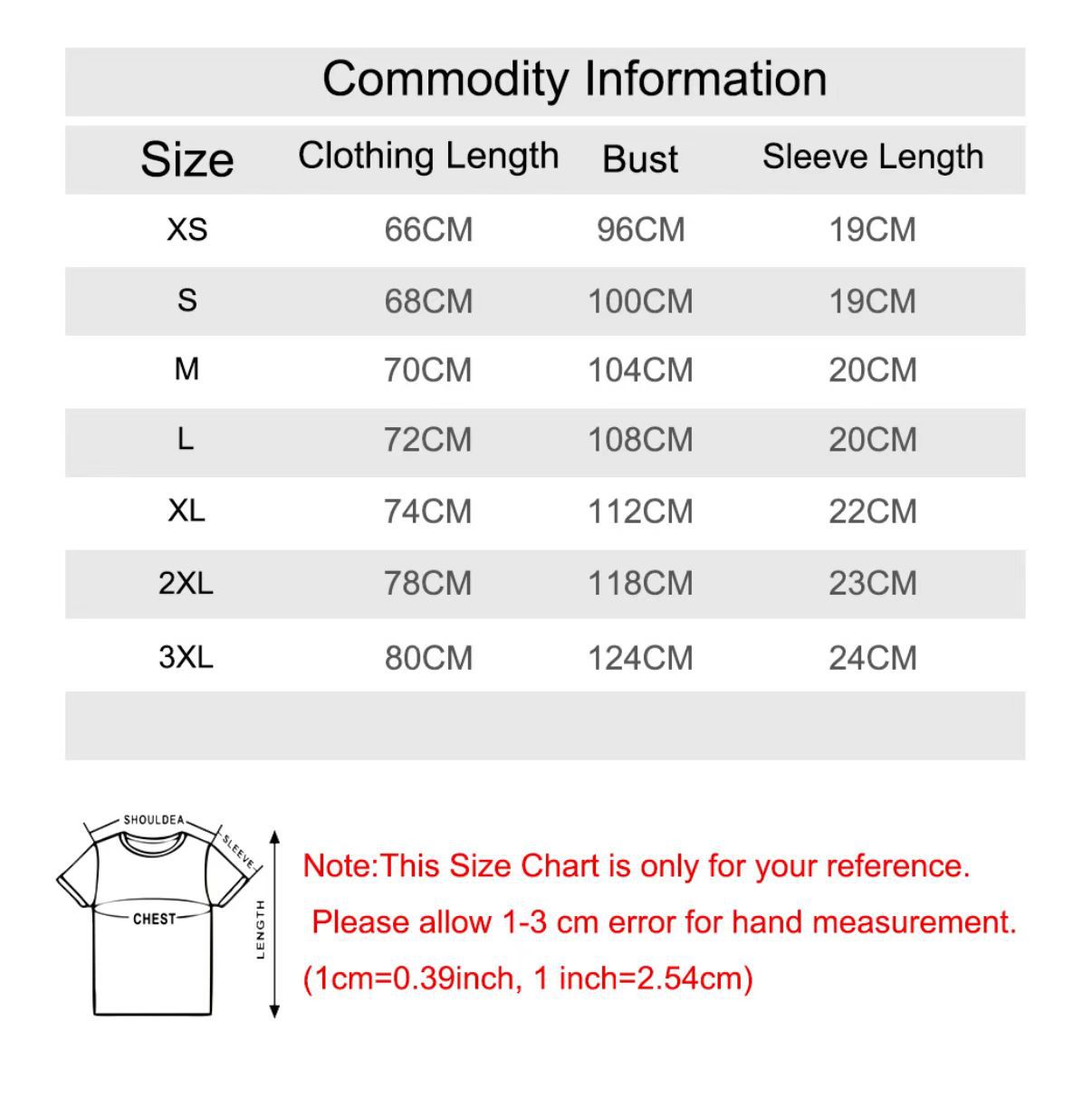 Commodity Information

| Size | Clothing Length | Bust | Sleeve Length |
|---|---|---|---|
| XS | 66CM | 96CM | 19CM |
| S | 68CM | 100CM | 19CM |
| M | 70CM | 104CM | 20CM |
| L | 72CM | 108CM | 20CM |
| XL | 74CM | 112CM | 22CM |
| 2XL | 78CM | 118CM | 23CM |
| 3XL | 80CM | 124CM | 24CM |

SHOULDEA
SLEEVE
CHEST
LENGTH

Note:This Size Chart is only for your reference.
Please allow 1-3 cm error for hand measurement.
(1cm=0.39inch, 1 inch=2.54cm)